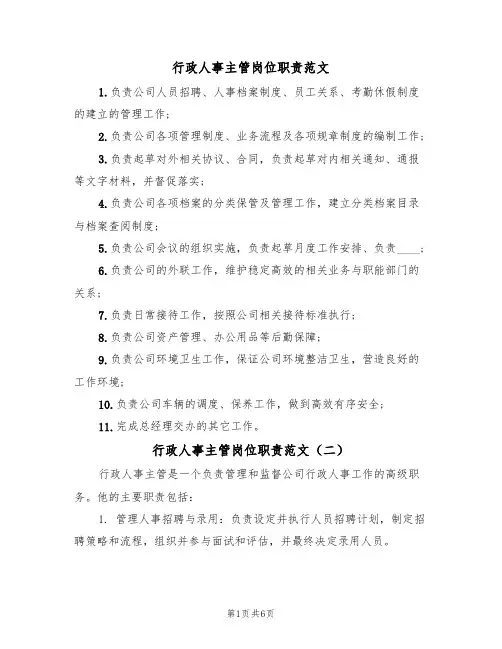 行政人事主管岗位职责范文

1.负责公司人员招聘、人事档案制度、员工关系、考勤休假制度的建立的管理工作；

2.负责公司各项管理制度、业务流程及各项规章制度的编制工作；

3.负责起草对外相关协议、合同，负责起草对内相关通知、通报等文字材料，并督促落实；

4.负责公司各项档案的分类保管及管理工作，建立分类档案目录与档案查阅制度；

5.负责公司会议的组织实施，负责起草月度工作安排、负责____；

6.负责公司的外联工作，维护稳定高效的相关业务与职能部门的关系；

7.负责日常接待工作，按照公司相关接待标准执行；

8.负责公司资产管理、办公用品等后勤保障；

9.负责公司环境卫生工作，保证公司环境整洁卫生，营造良好的工作环境；

10.负责公司车辆的调度、保养工作，做到高效有序安全；

11.完成总经理交办的其它工作。

行政人事主管岗位职责范文（二）

行政人事主管是一个负责管理和监督公司行政人事工作的高级职务。他的主要职责包括：

1. 管理人事招聘与录用：负责设定并执行人员招聘计划，制定招聘策略和流程，组织并参与面试和评估，并最终决定录用人员。

第1页共6页